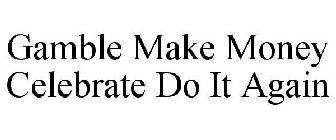 Gamble Make Money Celebrate Do It Again